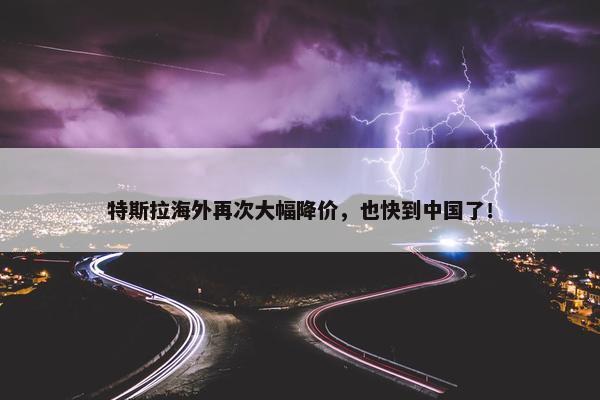 特斯拉海外再次大幅降价，也快到中国了!